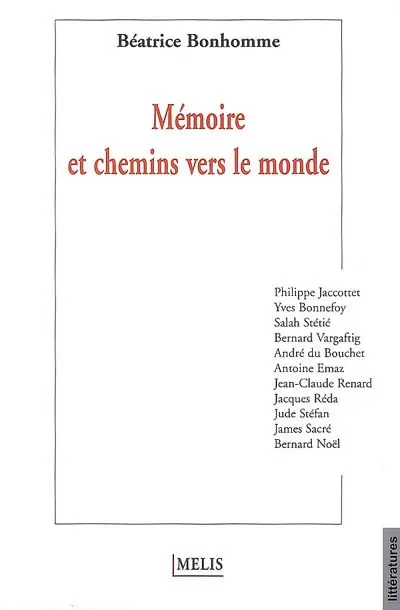 Béatrice Bonhomme

Mémoire
et chemins vers le monde

Philippe Jaccottet
Yves Bonnefoy
Salah Stétié
Bernard Vargaftig
André du Bouchet
Antoine Emaz
Jean-Claude Renard
Jacques Réda
Jude Stéfan
James Sacré
Bernard Noël

MELIS

littératures